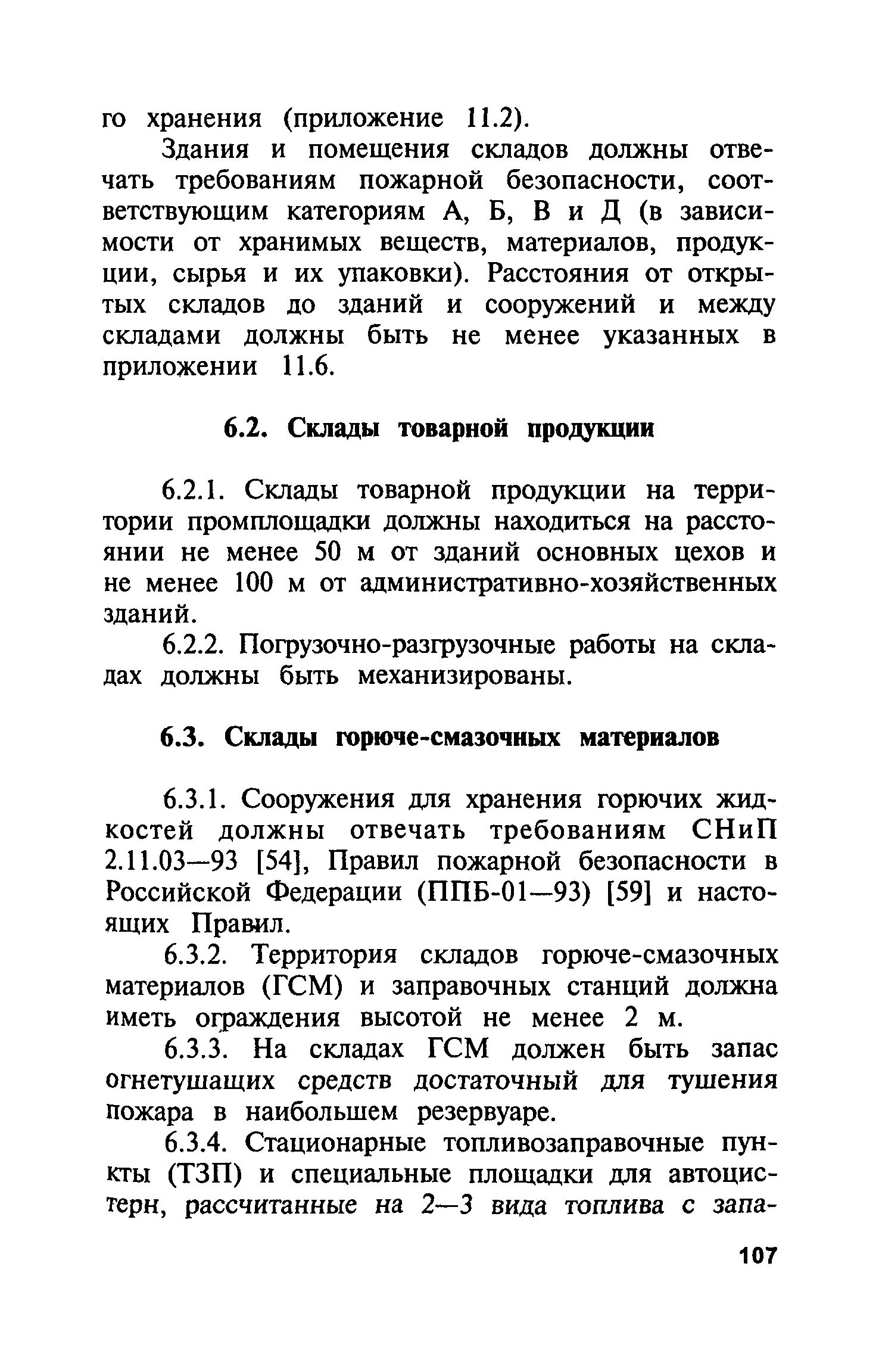 го хранения (приложение 11.2).

Здания и помещения складов должны отвечать требованиям пожарной безопасности, соответствующим категориям А, Б, В и Д (в зависимости от хранимых веществ, материалов, продукции, сырья и их упаковки). Расстояния от открытых складов до зданий и сооружений и между складами должны быть не менее указанных в приложении 11.6.

6.2. Склады товарной продукции

6.2.1. Склады товарной продукции на территории промплощадки должны находиться на расстоянии не менее 50 м от зданий основных цехов и не менее 100 м от административно-хозяйственных зданий.

6.2.2. Погрузочно-разгрузочные работы на складах должны быть механизированы.

6.3. Склады горюче-смазочных материалов

6.3.1. Сооружения для хранения горючих жидкостей должны отвечать требованиям СНиП 2.11.03—93 [54], Правил пожарной безопасности в Российской Федерации (ППБ-01—93) [59] и настоящих Правил.

6.3.2. Территория складов горюче-смазочных материалов (ГСМ) и заправочных станций должна иметь ограждения высотой не менее 2 м.

6.3.3. На складах ГСМ должен быть запас огнетушащих средств достаточный для тушения пожара в наибольшем резервуаре.

6.3.4. Стационарные топливозаправочные пункты (ТЗП) и специальные площадки для автоцистерн, рассчитанные на 2—3 вида топлива с запа-

107